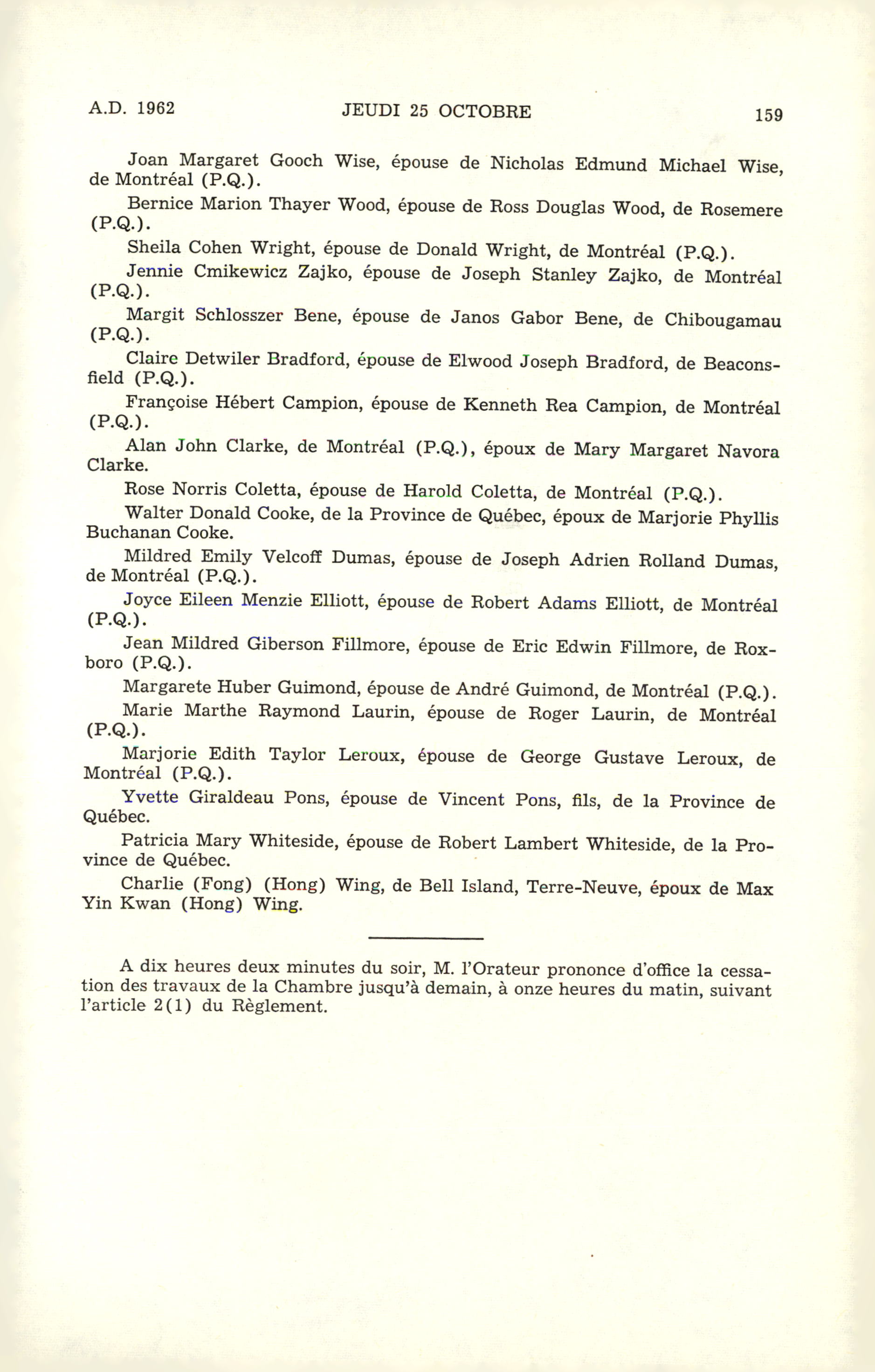 A.D. 1962 JEUDI 25 OCTOBRE 159

Joan Margaret Gooch Wise, épouse de Nicholas Edmund Michael Wise, de Montréal (P.Q.).

Bernice Marion Thayer Wood, épouse de Ross Douglas Wood, de Rosemere (P.Q.).

Sheila Cohen Wright, épouse de Donald Wright, de Montréal (P.Q.).

Jennie Cmikewicz Zajko, épouse de Joseph Stanley Zajko, de Montréal (P.Q.).

Margit Schlosszer Bene, épouse de Janos Gabor Bene, de Chibougamau (P.Q.).

Claire Detwiler Bradford, épouse de Elwood Joseph Bradford, de Beaconsfield (P.Q.).

Françoise Hébert Campion, épouse de Kenneth Rea Campion, de Montréal (P.Q.).

Alan John Clarke, de Montréal (P.Q.), époux de Mary Margaret Navora Clarke.

Rose Norris Coletta, épouse de Harold Coletta, de Montréal (P.Q.).

Walter Donald Cooke, de la Province de Québec, époux de Marjorie Phyllis Buchanan Cooke.

Mildred Emily Velcoff Dumas, épouse de Joseph Adrien Rolland Dumas, de Montréal (P.Q.).

Joyce Eileen Menzie Elliott, épouse de Robert Adams Elliott, de Montréal (P.Q.).

Jean Mildred Giberson Fillmore, épouse de Eric Edwin Fillmore, de Roxboro (P.Q.).

Margarete Huber Guimond, épouse de André Guimond, de Montréal (P.Q.).

Marie Marthe Raymond Laurin, épouse de Roger Laurin, de Montréal (P.Q.).

Marjorie Edith Taylor Leroux, épouse de George Gustave Leroux, de Montréal (P.Q.).

Yvette Giraldeau Pons, épouse de Vincent Pons, fils, de la Province de Québec.

Patricia Mary Whiteside, épouse de Robert Lambert Whiteside, de la Province de Québec.

Charlie (Fong) (Hong) Wing, de Bell Island, Terre-Neuve, époux de Max Yin Kwan (Hong) Wing.

A dix heures deux minutes du soir, M. l'Orateur prononce d'office la cessation des travaux de la Chambre jusqu'à demain, à onze heures du matin, suivant l'article 2(1) du Règlement.